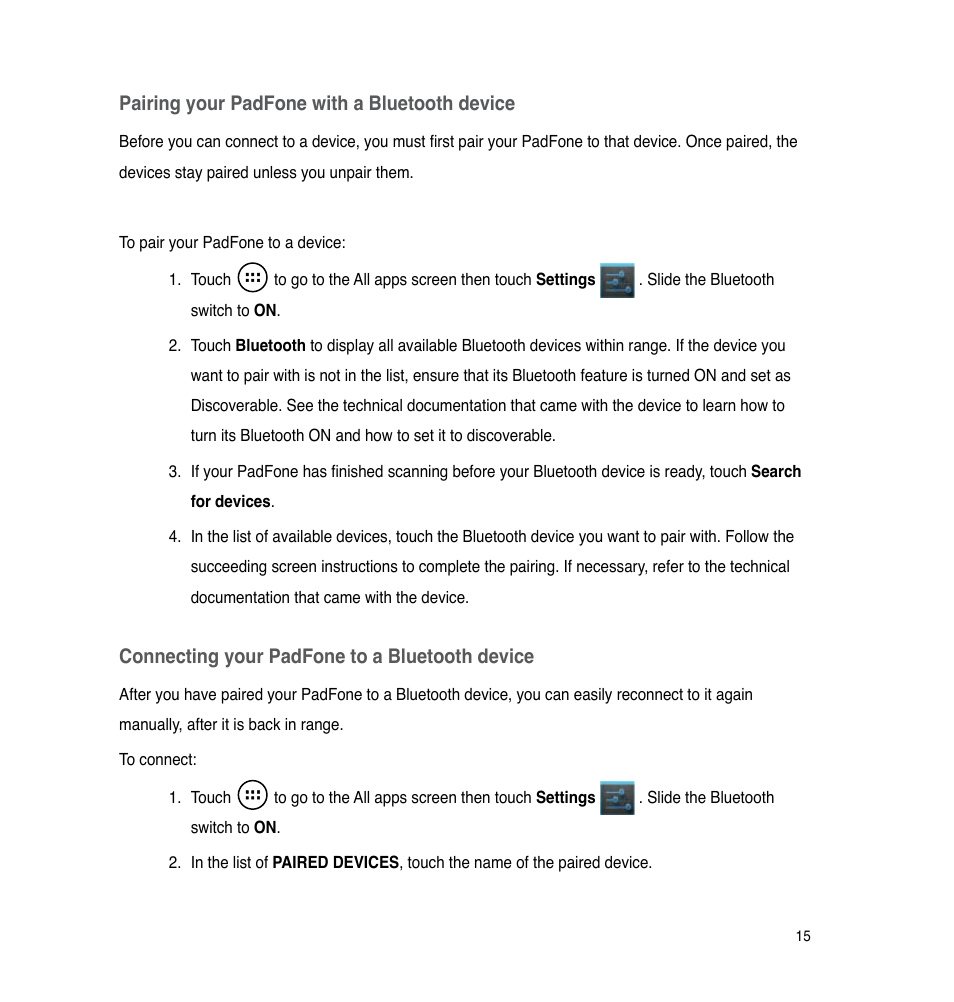 Pairing your PadFone with a Bluetooth device

Before you can connect to a device, you must first pair your PadFone to that device. Once paired, the devices stay paired unless you unpair them.

To pair your PadFone to a device:

1. Touch to go to the All apps screen then touch Settings . Slide the Bluetooth switch to ON.

2. Touch Bluetooth to display all available Bluetooth devices within range. If the device you want to pair with is not in the list, ensure that its Bluetooth feature is turned ON and set as Discoverable. See the technical documentation that came with the device to learn how to turn its Bluetooth ON and how to set it to discoverable.

3. If your PadFone has finished scanning before your Bluetooth device is ready, touch Search for devices.

4. In the list of available devices, touch the Bluetooth device you want to pair with. Follow the succeeding screen instructions to complete the pairing. If necessary, refer to the technical documentation that came with the device.

Connecting your PadFone to a Bluetooth device

After you have paired your PadFone to a Bluetooth device, you can easily reconnect to it again manually, after it is back in range.

To connect:

1. Touch to go to the All apps screen then touch Settings . Slide the Bluetooth switch to ON.

2. In the list of PAIRED DEVICES, touch the name of the paired device.

15